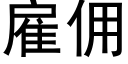 雇佣